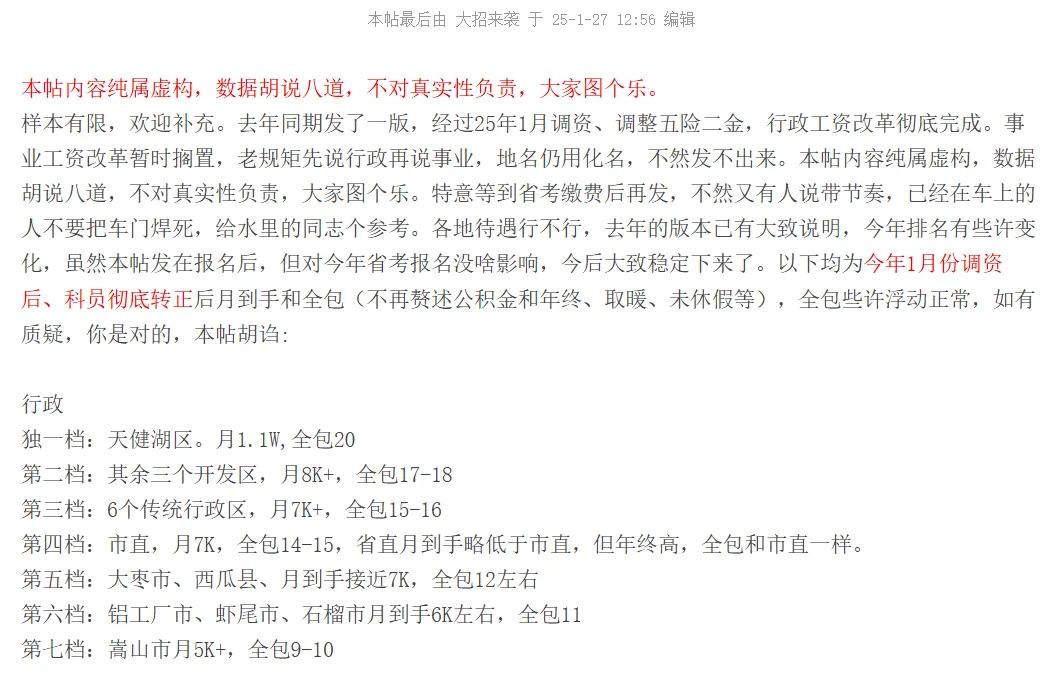 本帖最后由 大招来袭 于 25-1-27 12:56 编辑

本帖内容纯属虚构，数据胡说八道，不对真实性负责，大家图个乐。
样本有限，欢迎补充。去年同期发了一版，经过25年1月调资、调整五险二金，行政工资改革彻底完成。事业工资改革暂时搁置，老规矩先说行政再说事业，地名仍用化名，不然发不出来。本帖内容纯属虚构，数据胡说八道，不对真实性负责，大家图个乐。特意等到省考缴费后再发，不然又有人说带节奏，已经在车上的人不要把车门焊死，给水里的同志个参考。各地待遇行不行，去年的版本已有大致说明，今年排名有些许变化，虽然本帖发在报名后，但对今年省考报名没啥影响，今后大致稳定下来了。以下均为今年1月份调资后、科员彻底转正后月到手和全包（不再赘述公积金和年终、取暖、未休假等），全包些许浮动正常，如有质疑，你是对的，本帖胡诌:

行政
独一档：天健湖区。月1.1W,全包20
第二档：其余三个开发区，月8K+，全包17-18
第三档：6个传统行政区，月7K+，全包15-16
第四档：市直，月7K，全包14-15，省直月到手略低于市直，但年终高，全包和市直一样。
第五档：大枣市、西瓜县、月到手接近7K，全包12左右
第六档：铝工厂市、虾尾市、石榴市月到手6K左右，全包11
第七档：嵩山市月5K+，全包9-10